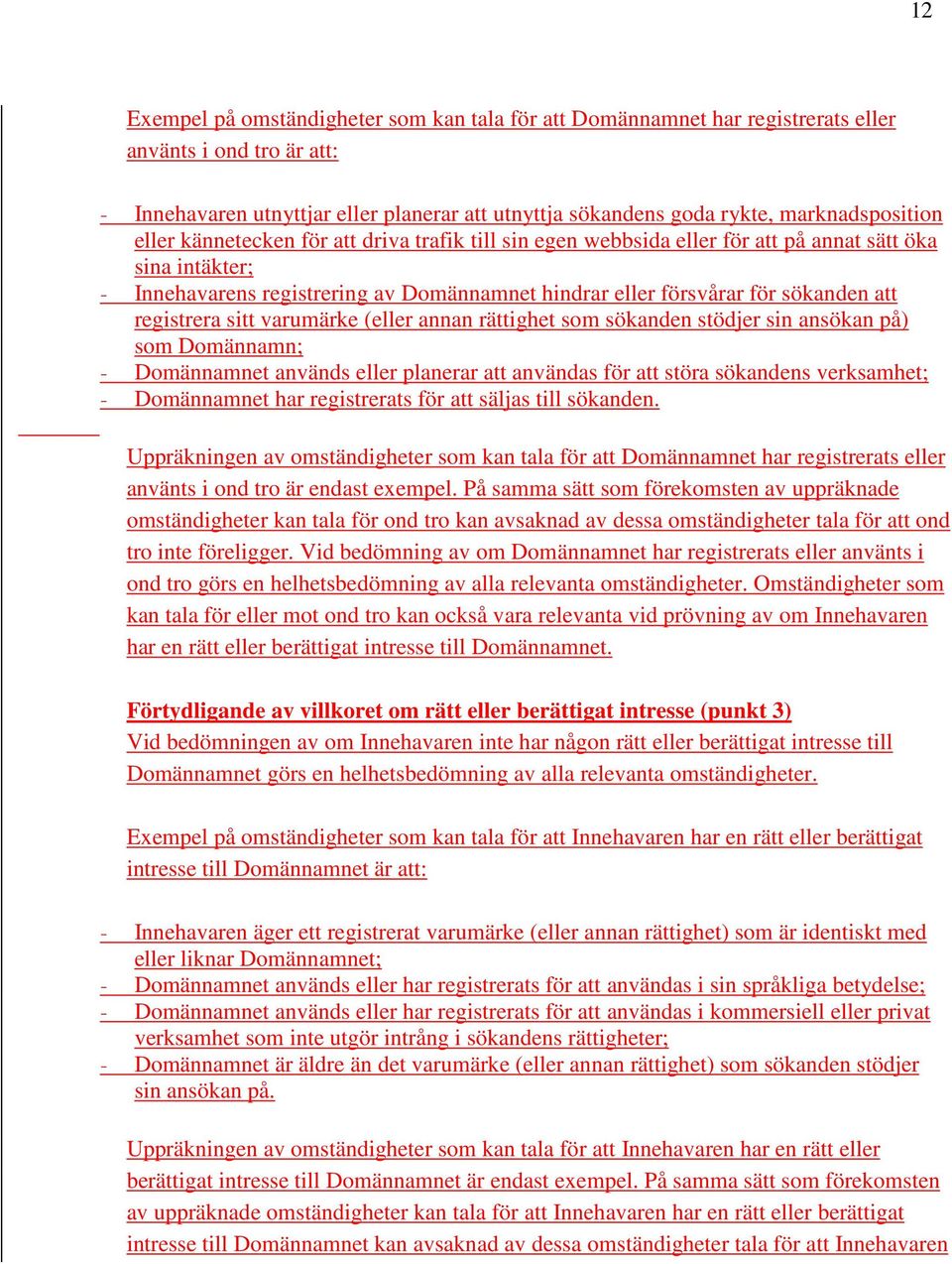 12

Exempel på omständigheter som kan tala för att Domännamnet har registrerats eller använts i ond tro är att:

- Innehavaren utnyttjar eller planerar att utnyttja sökandens goda rykte, marknadsposition eller kännetecken för att driva trafik till sin egen webbsida eller för att på annat sätt öka sina intäkter;
- Innehavarens registrering av Domännamnet hindrar eller försvårar för sökanden att registrera sitt varumärke (eller annan rättighet som sökanden stödjer sin ansökan på) som Domännamn;
- Domännamnet används eller planerar att användas för att störa sökandens verksamhet;
- Domännamnet har registrerats för att säljas till sökanden.

Uppräkningen av omständigheter som kan tala för att Domännamnet har registrerats eller använts i ond tro är endast exempel. På samma sätt som förekomsten av uppräknade omständigheter kan tala för ond tro kan avsaknad av dessa omständigheter tala för att ond tro inte föreligger. Vid bedömning av om Domännamnet har registrerats eller använts i ond tro görs en helhetsbedömning av alla relevanta omständigheter. Omständigheter som kan tala för eller mot ond tro kan också vara relevanta vid prövning av om Innehavaren har en rätt eller berättigat intresse till Domännamnet.

Förtydligande av villkoret om rätt eller berättigat intresse (punkt 3)
Vid bedömningen av om Innehavaren inte har någon rätt eller berättigat intresse till Domännamnet görs en helhetsbedömning av alla relevanta omständigheter.

Exempel på omständigheter som kan tala för att Innehavaren har en rätt eller berättigat intresse till Domännamnet är att:

- Innehavaren äger ett registrerat varumärke (eller annan rättighet) som är identiskt med eller liknar Domännamnet;
- Domännamnet används eller har registrerats för att användas i sin språkliga betydelse;
- Domännamnet används eller har registrerats för att användas i kommersiell eller privat verksamhet som inte utgör intrång i sökandens rättigheter;
- Domännamnet är äldre än det varumärke (eller annan rättighet) som sökanden stödjer sin ansökan på.

Uppräkningen av omständigheter som kan tala för att Innehavaren har en rätt eller berättigat intresse till Domännamnet är endast exempel. På samma sätt som förekomsten av uppräknade omständigheter kan tala för att Innehavaren har en rätt eller berättigat intresse till Domännamnet kan avsaknad av dessa omständigheter tala för att Innehavaren